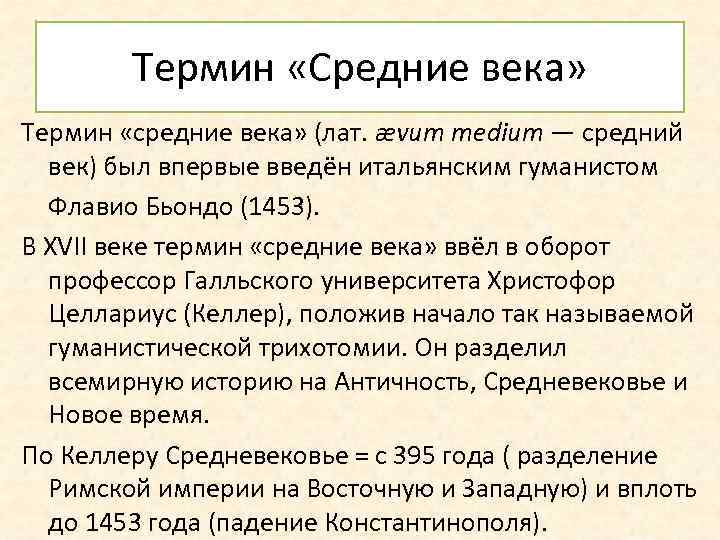 Термин «Средние века»

Термин «средние века» (лат. ævum medium — средний век) был впервые введён итальянским гуманистом Флавио Бьондо (1453).

В XVII веке термин «средние века» ввёл в оборот профессор Галльского университета Христофор Целлариус (Келлер), положив начало так называемой гуманистической трихотомии. Он разделил всемирную историю на Античность, Средневековье и Новое время.

По Келлеру Средневековье = с 395 года ( разделение Римской империи на Восточную и Западную) и вплоть до 1453 года (падение Константинополя).